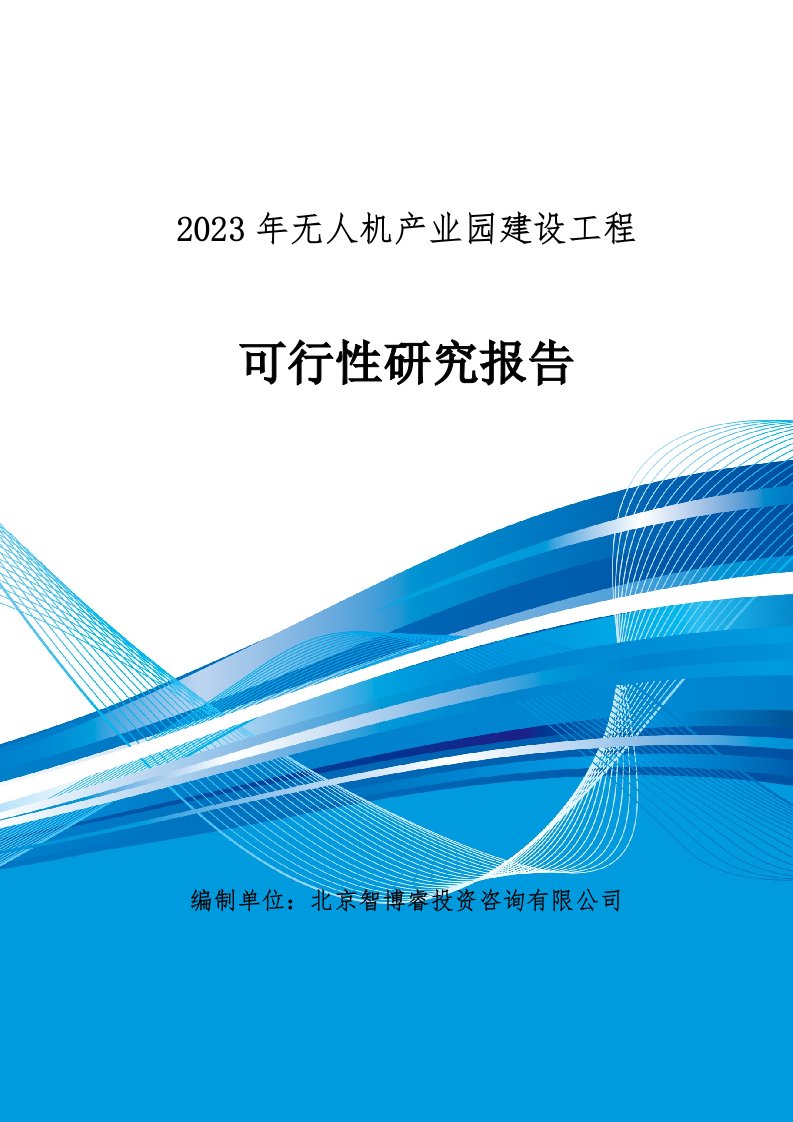 2023 年无人机产业园建设工程

可行性研究报告

编制单位：北京智博睿投资咨询有限公司